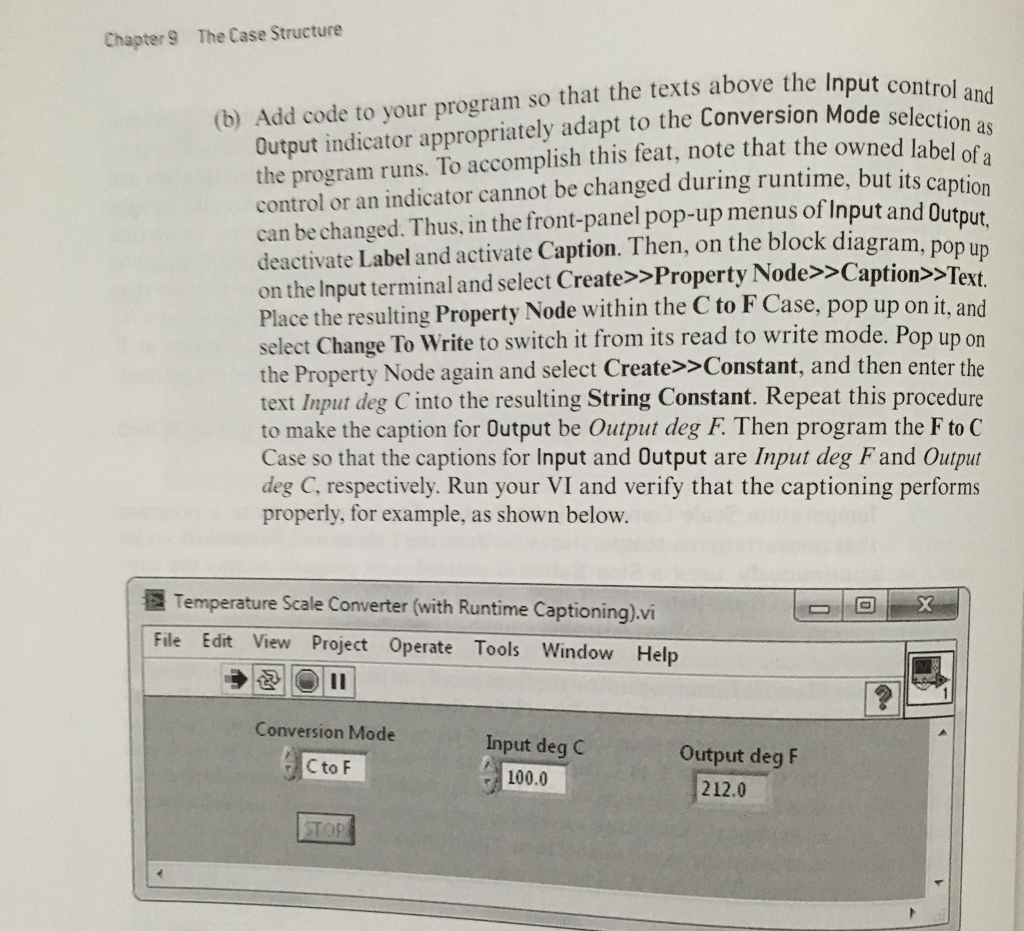 Chapter 9 The Case Structure

(b) Add code to your program so that the texts above the Input control and Output indicator appropriately adapt to the Conversion Mode selection as the program runs. To accomplish this feat, note that the owned label of a control or an indicator cannot be changed during runtime, but its caption can be changed. Thus, in the front-panel pop-up menus of Input and Output, deactivate Label and activate Caption. Then, on the block diagram, pop up on the Input terminal and select Create>>Property Node>>Caption>>Text. Place the resulting Property Node within the C to F Case, pop up on it, and select Change To Write to switch it from its read to write mode. Pop up on the Property Node again and select Create>>Constant, and then enter the text Input deg C into the resulting String Constant. Repeat this procedure to make the caption for Output be Output deg F. Then program the F to C Case so that the captions for Input and Output are Input deg F and Output deg C, respectively. Run your VI and verify that the captioning performs properly, for example, as shown below.

Temperature Scale Converter (with Runtime Captioning).vi

File Edit View Project Operate Tools Window Help

Conversion Mode
C to F

Input deg C
100.0

Output deg F
212.0

STOP